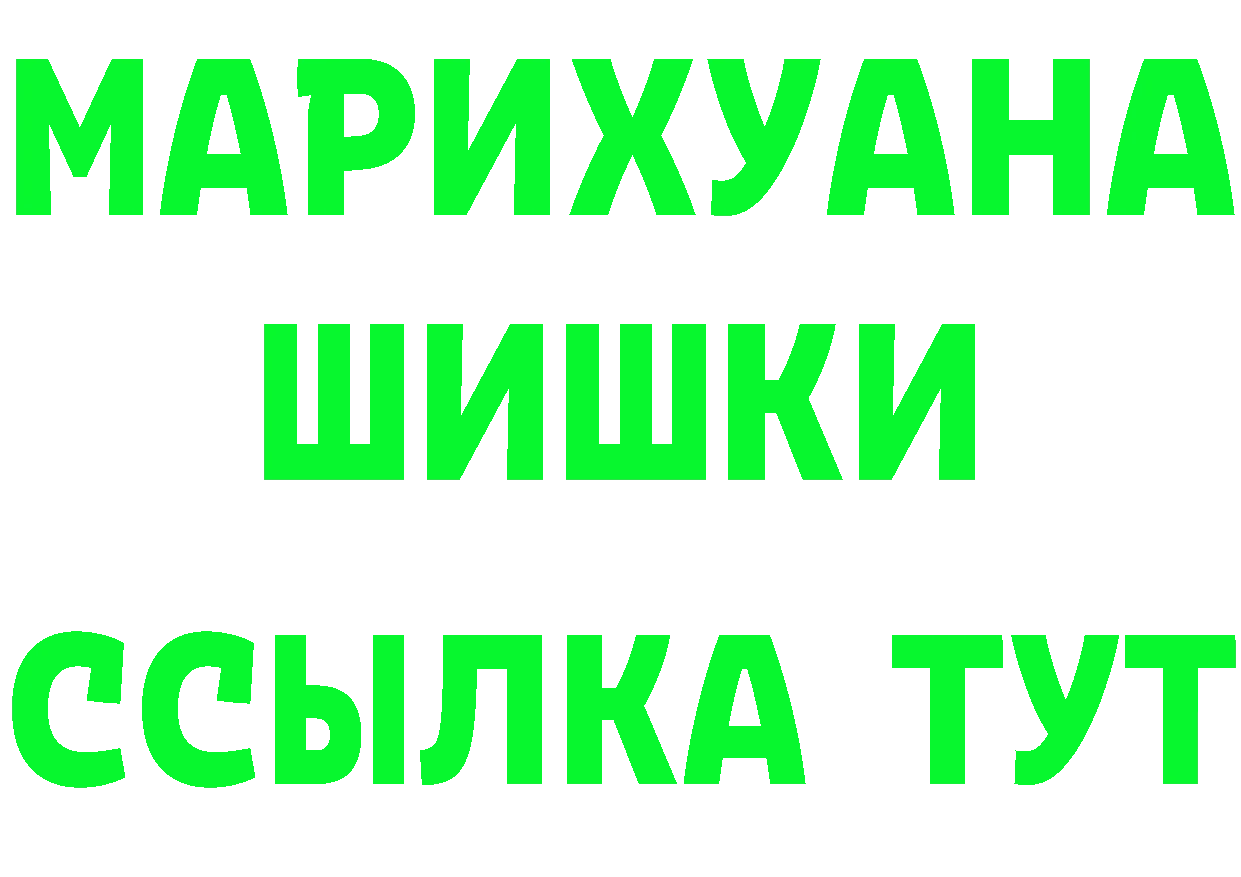 МАРИХУАНА
ШИШКИ
ССЫЛКА ТУТ